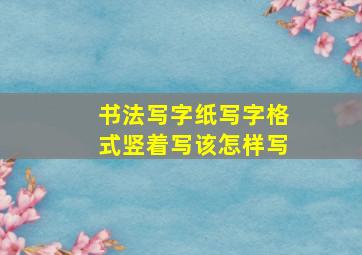 书法写字纸写字格式竖着写该怎样写